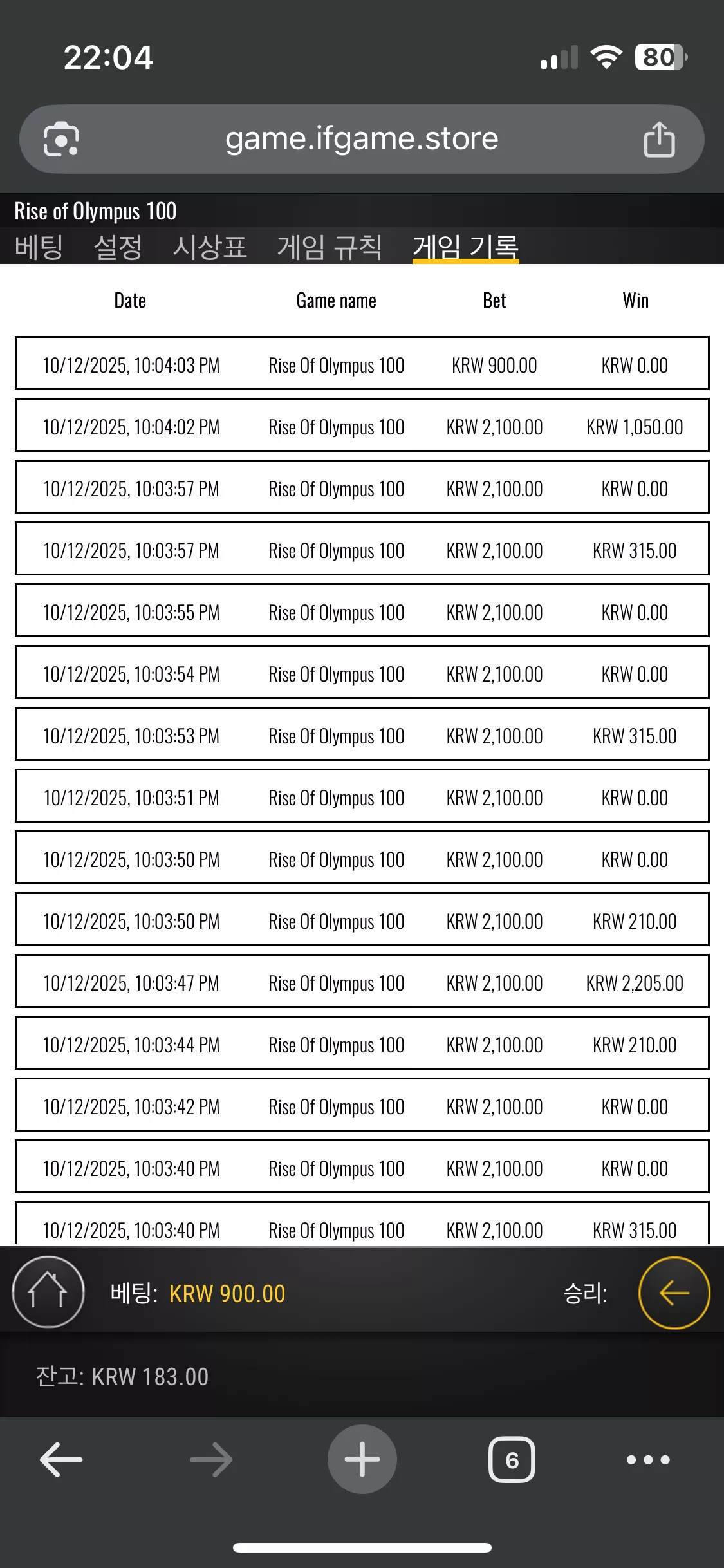 22:04

80

game.ifgame.store

Rise of Olympus 100

베팅 설정 시상표 게임 규칙 게임 기록

| Date | Game name | Bet | Win |
|---|---|---|---|
| 10/12/2025, 10:04:03 PM | Rise Of Olympus 100 | KRW 900.00 | KRW 0.00 |
| 10/12/2025, 10:04:02 PM | Rise Of Olympus 100 | KRW 2,100.00 | KRW 1,050.00 |
| 10/12/2025, 10:03:57 PM | Rise Of Olympus 100 | KRW 2,100.00 | KRW 0.00 |
| 10/12/2025, 10:03:57 PM | Rise Of Olympus 100 | KRW 2,100.00 | KRW 315.00 |
| 10/12/2025, 10:03:55 PM | Rise Of Olympus 100 | KRW 2,100.00 | KRW 0.00 |
| 10/12/2025, 10:03:54 PM | Rise Of Olympus 100 | KRW 2,100.00 | KRW 0.00 |
| 10/12/2025, 10:03:53 PM | Rise Of Olympus 100 | KRW 2,100.00 | KRW 315.00 |
| 10/12/2025, 10:03:51 PM | Rise Of Olympus 100 | KRW 2,100.00 | KRW 0.00 |
| 10/12/2025, 10:03:50 PM | Rise Of Olympus 100 | KRW 2,100.00 | KRW 0.00 |
| 10/12/2025, 10:03:50 PM | Rise Of Olympus 100 | KRW 2,100.00 | KRW 210.00 |
| 10/12/2025, 10:03:47 PM | Rise Of Olympus 100 | KRW 2,100.00 | KRW 2,205.00 |
| 10/12/2025, 10:03:44 PM | Rise Of Olympus 100 | KRW 2,100.00 | KRW 210.00 |
| 10/12/2025, 10:03:42 PM | Rise Of Olympus 100 | KRW 2,100.00 | KRW 0.00 |
| 10/12/2025, 10:03:40 PM | Rise Of Olympus 100 | KRW 2,100.00 | KRW 0.00 |
| 10/12/2025, 10:03:40 PM | Rise Of Olympus 100 | KRW 2,100.00 | KRW 315.00 |

베팅: KRW 900.00 승리:

잔고: KRW 183.00

6